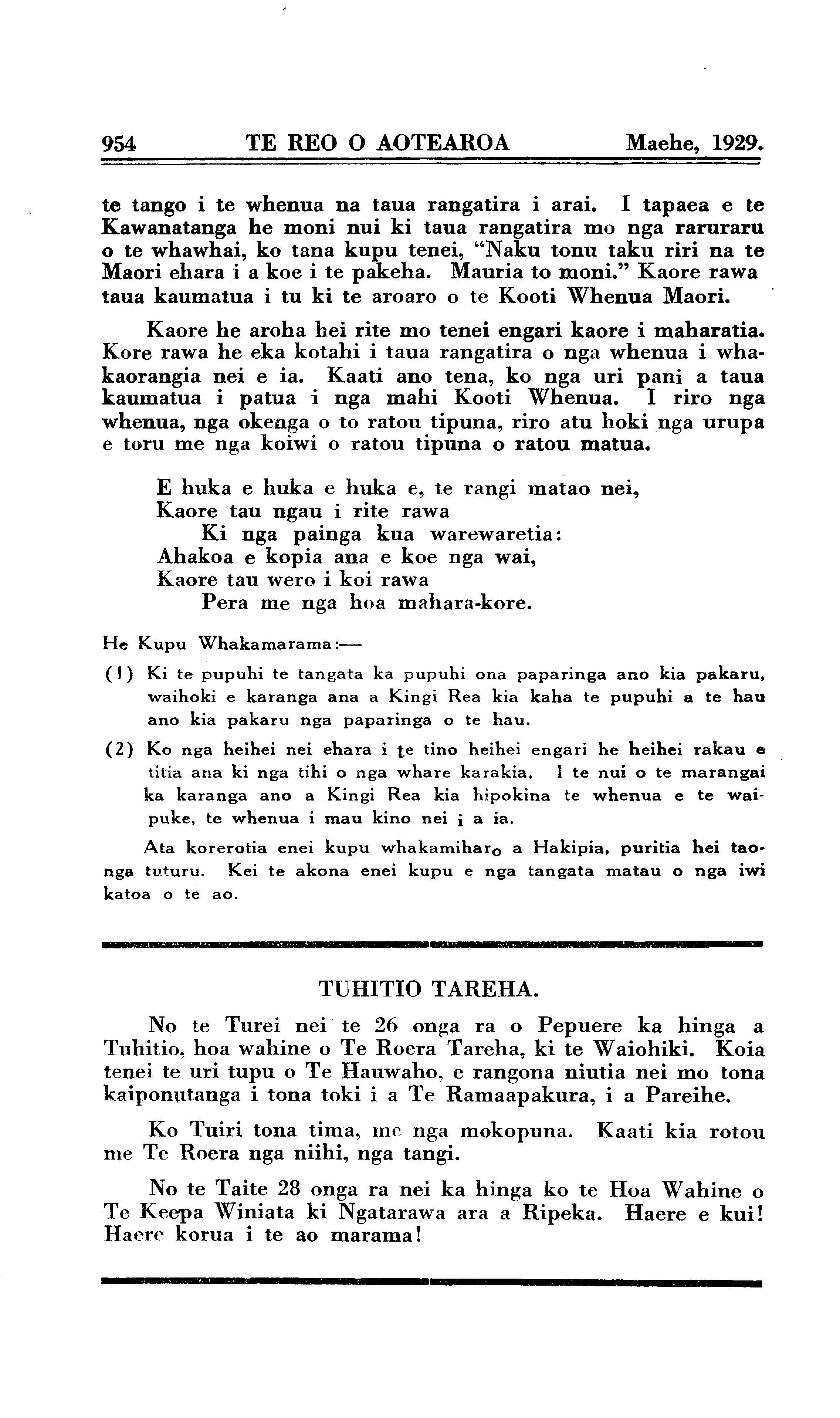 954 TE REO O AOTEAROA Maehe, 1929.

te tango i te whenua na taua rangatira i arai. I tapaea e te Kawanatanga he moni nui ki taua rangatira mo nga raruraru o te whawhai, ko tana kupu tenei, "Naku tonu taku riri na te Maori ehara i a koe i te pakeha. Mauria to moni." Kaore rawa taua kaumatua i tu ki te aroaro o te Kooti Whenua Maori.

Kaore he aroha hei rite mo tenei engari kaore i maharatia. Kore rawa he eka kotahi i taua rangatira o nga whenua i whakaorangia nei e ia. Kaati ano tena, ko nga uri pani a taua kaumatua i patua i nga mahi Kooti Whenua. I riro nga whenua, nga okenga o to ratou tipuna, riro atu hoki nga urupa e toru me nga koiwi o ratou tipuna o ratou matua.

E huka e huka e huka e, te rangi matao nei,
Kaore tau ngau i rite rawa
Ki nga painga kua warewaretia:
Ahakoa e kopia ana e koe nga wai,
Kaore tau wero i koi rawa
Pera me nga hoa mahara-kore.

He Kupu Whakamarama:—

(1) Ki te pupuhi te tangata ka pupuhi ona paparinga ano kia pakaru, waihoki e karanga ana a Kingi Rea kia kaha te pupuhi a te hau ano kia pakaru nga paparinga o te hau.

(2) Ko nga heihei nei ehara i te tino heihei engari he heihei rakau e titia ana ki nga tihi o nga whare karakia. I te nui o te marangai ka karanga ano a Kingi Rea kia hipokina te whenua e te waipuke, te whenua i mau kino nei i a ia.

Ata korerotia enei kupu whakamiharo a Hakipia, puritia hei taonga tuturu. Kei te akona enei kupu e nga tangata matau o nga iwi katoa o te ao.

TUHITIO TAREHA.

No te Turei nei te 26 onga ra o Pepuere ka hinga a Tuhitio, hoa wahine o Te Roera Tareha, ki te Waiohiki. Koia tenei te uri tupu o Te Hauwaho, e rangona niutia nei mo tona kaiponutanga i tona toki i a Te Ramaapakura, i a Pareihe.

Ko Tuiri tona tima, me nga mokopuna. Kaati kia rotou me Te Roera nga niihi, nga tangi.

No te Taite 28 onga ra nei ka hinga ko te Hoa Wahine o Te Keepa Winiata ki Ngatarawa ara a Ripeka. Haere e kui! Haere korua i te ao marama!